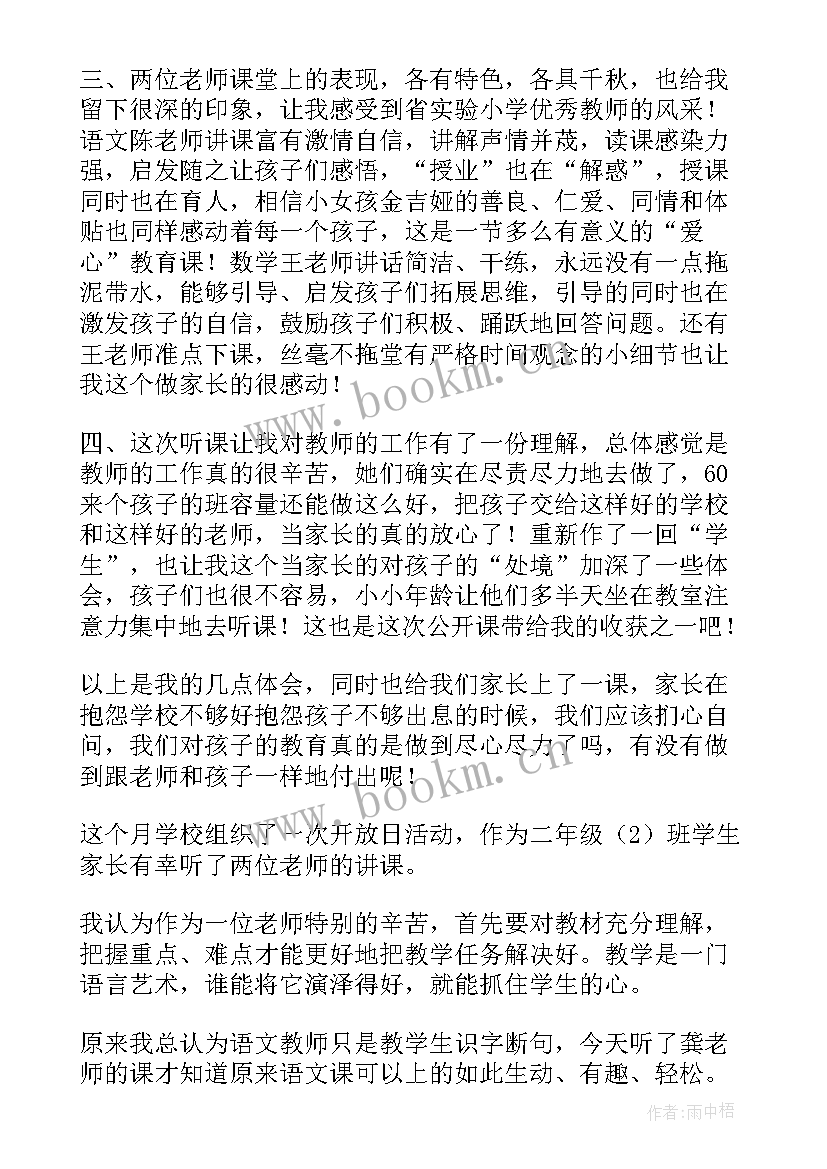 三、两位老师课堂上的表现，各有特色，各具千秋，也给我留下很深的印象，让我感受到省实验小学优秀教师的风采！语文陈老师讲课富有激情自信，讲解声情并茂，读课感染力强，启发随之让孩子们感悟，“授业”也在“解惑”，授课同时也在育人，相信小女孩金吉娅的善良、仁爱、同情和体贴也同样感动着每一个孩子，这是一节多么有意义的“爱心”教育课！数学王老师讲话简洁、干练，永远没有一点拖泥带水，能够引导、启发孩子们拓展思维，引导的同时也在激发孩子的自信，鼓励孩子们积极、踊跃地回答问题。还有王老师准点下课，丝毫不拖堂有严格时间观念的小细节也让我这个做家长的很感动！

四、这次听课让我对教师的工作有了一份理解，总体感觉是教师的工作真的很辛苦，她们确实在尽责尽力地去做了，60来个孩子的班容量还能做这么好，把孩子交给这样好的学校和这样好的老师，当家长的真的放心了！重新作了一回“学生”，也让我这个当家长的对孩子的“处境”加深了一些体会，孩子们也很不容易，小小年龄让他们多半天坐在教室注意力集中地去听课！这也是这次公开课带给我的收获之一吧！

以上是我的几点体会，同时也给我们家长上了一课，家长在抱怨学校不够好抱怨孩子不够出息的时候，我们应该扪心自问，我们对孩子的教育真的是做到尽心尽力了吗，有没有做到跟老师和孩子一样地付出呢！

这个月学校组织了一次开放日活动，作为二年级（2）班学生家长有幸听了两位老师的讲课。

我认为作为一位老师特别的辛苦，首先要对教材充分理解，把握重点、难点才能更好地把教学任务解决好。教学是一门语言艺术，谁能将它演泽得好，就能抓住学生的心。

原来我总认为语文教师只是教学生识字断句，今天听了龚老师的课才知道原来语文课可以上的如此生动、有趣、轻松。

www.bookm.com

www.bookm.com

作者：雨中梧